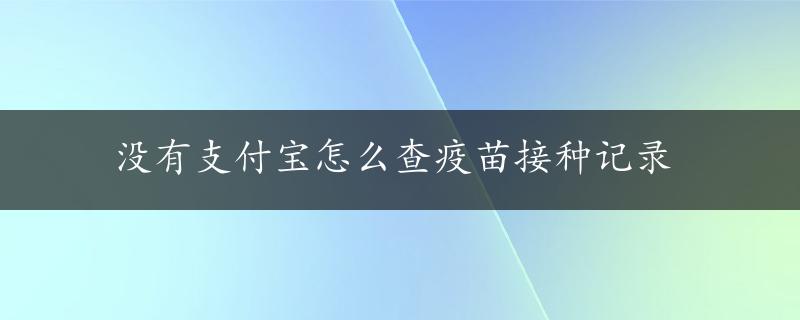 没有支付宝怎么查疫苗接种记录